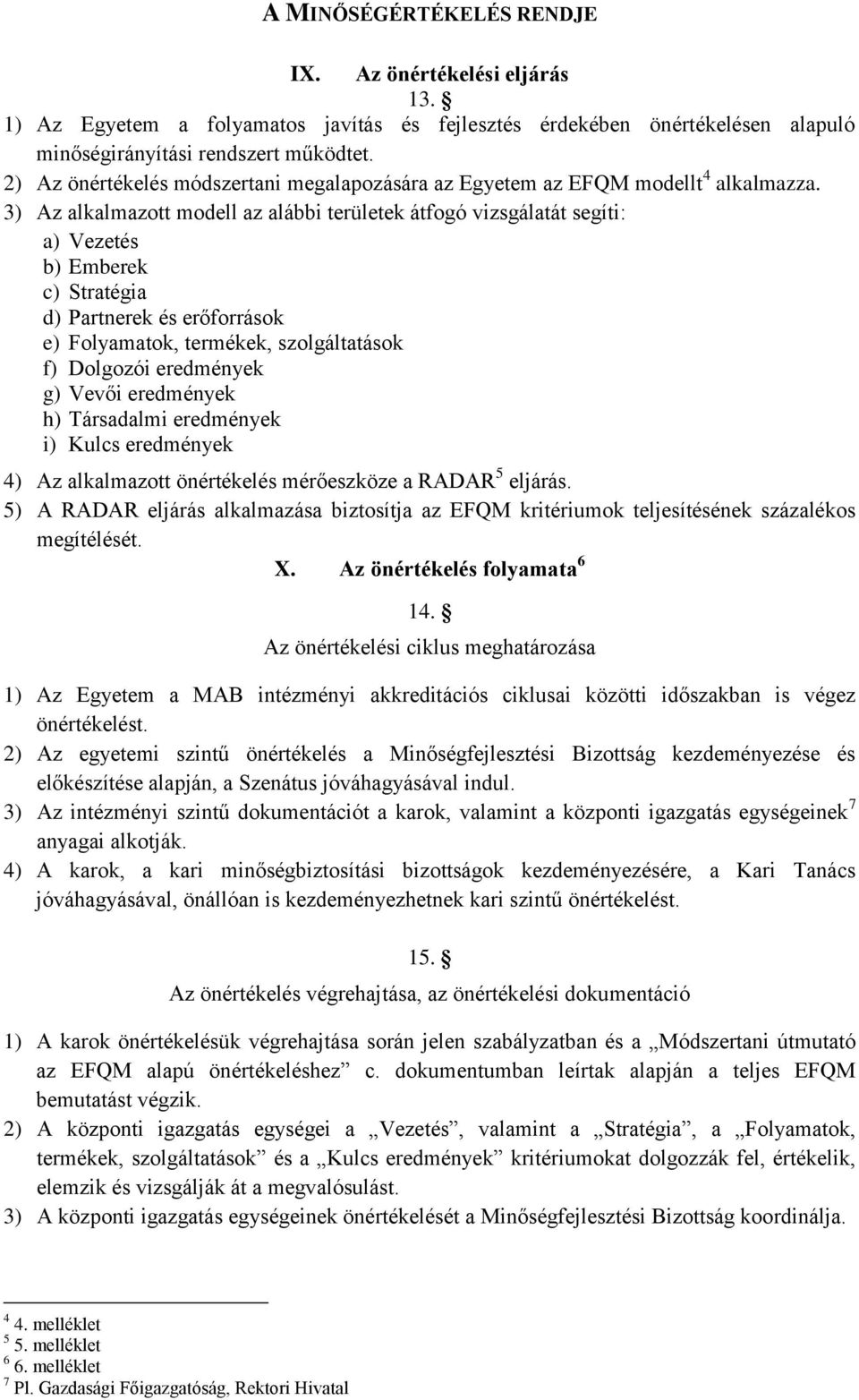 A MINŐSÉGÉRTÉKELÉS RENDJE

IX. Az önértékelési eljárás

13. §

1) Az Egyetem a folyamatos javítás és fejlesztés érdekében önértékelésen alapuló minőségirányítási rendszert működtet.
2) Az önértékelés módszertani megalapozására az Egyetem az EFQM modellt$^4$ alkalmazza.
3) Az alkalmazott modell az alábbi területek átfogó vizsgálatát segíti:
a) Vezetés
b) Emberek
c) Stratégia
d) Partnerek és erőforrások
e) Folyamatok, termékek, szolgáltatások
f) Dolgozói eredmények
g) Vevői eredmények
h) Társadalmi eredmények
i) Kulcs eredmények
4) Az alkalmazott önértékelés mérőeszköze a RADAR$^5$ eljárás.
5) A RADAR eljárás alkalmazása biztosítja az EFQM kritériumok teljesítésének százalékos megítélését.

X. Az önértékelés folyamata$^6$

14. §

Az önértékelési ciklus meghatározása

1) Az Egyetem a MAB intézményi akkreditációs ciklusai közötti időszakban is végez önértékelést.
2) Az egyetemi szintű önértékelés a Minőségfejlesztési Bizottság kezdeményezése és előkészítése alapján, a Szenátus jóváhagyásával indul.
3) Az intézményi szintű dokumentációt a karok, valamint a központi igazgatás egységeinek$^7$ anyagai alkotják.
4) A karok, a kari minőségbiztosítási bizottságok kezdeményezésére, a Kari Tanács jóváhagyásával, önállóan is kezdeményezhetnek kari szintű önértékelést.

15. §

Az önértékelés végrehajtása, az önértékelési dokumentáció

1) A karok önértékelésük végrehajtása során jelen szabályzatban és a „Módszertani útmutató az EFQM alapú önértékeléshez” c. dokumentumban leírtak alapján a teljes EFQM bemutatást végzik.
2) A központi igazgatás egységei a „Vezetés”, valamint a „Stratégia”, a „Folyamatok, termékek, szolgáltatások” és a „Kulcs eredmények” kritériumokat dolgozzák fel, értékelik, elemzik és vizsgálják át a megvalósulást.
3) A központi igazgatás egységeinek önértékelését a Minőségfejlesztési Bizottság koordinálja.

$^4$ 4. melléklet
$^5$ 5. melléklet
$^6$ 6. melléklet
$^7$ Pl. Gazdasági Főigazgatóság, Rektori Hivatal